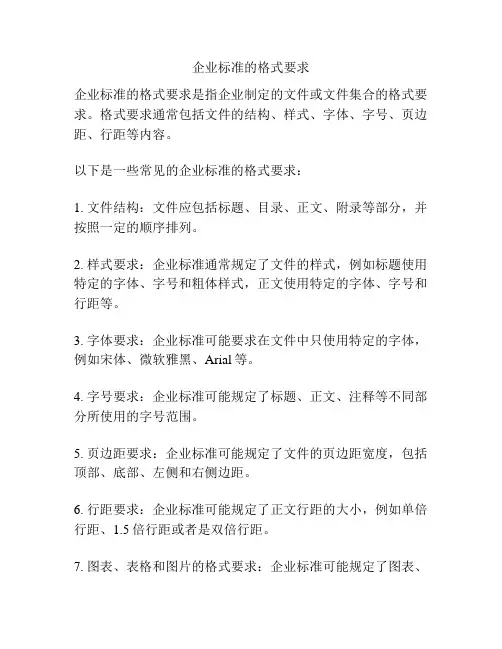 企业标准的格式要求

企业标准的格式要求是指企业制定的文件或文件集合的格式要求。格式要求通常包括文件的结构、样式、字体、字号、页边距、行距等内容。

以下是一些常见的企业标准的格式要求：

1. 文件结构：文件应包括标题、目录、正文、附录等部分，并按照一定的顺序排列。

2. 样式要求：企业标准通常规定了文件的样式，例如标题使用特定的字体、字号和粗体样式，正文使用特定的字体、字号和行距等。

3. 字体要求：企业标准可能要求在文件中只使用特定的字体，例如宋体、微软雅黑、Arial 等。

4. 字号要求：企业标准可能规定了标题、正文、注释等不同部分所使用的字号范围。

5. 页边距要求：企业标准可能规定了文件的页边距宽度，包括顶部、底部、左侧和右侧边距。

6. 行距要求：企业标准可能规定了正文行距的大小，例如单倍行距、1.5 倍行距或者是双倍行距。

7. 图表、表格和图片的格式要求：企业标准可能规定了图表、